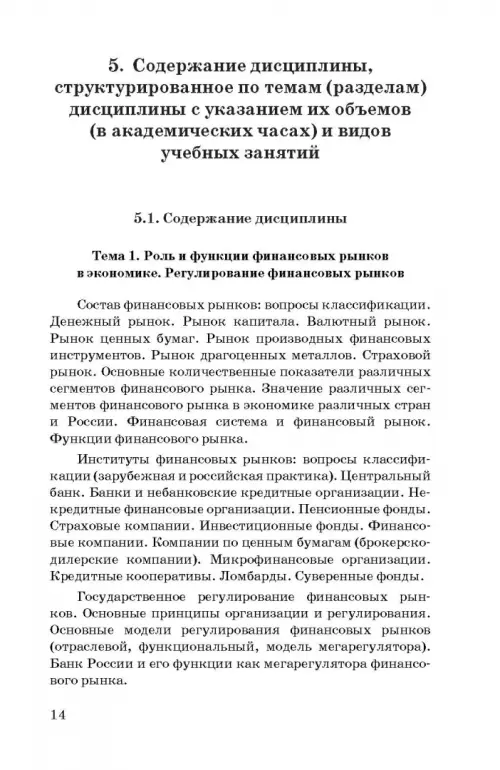 5. Содержание дисциплины, структурированное по темам (разделам) дисциплины с указанием их объемов (в академических часах) и видов учебных занятий

5.1. Содержание дисциплины

Тема 1. Роль и функции финансовых рынков в экономике. Регулирование финансовых рынков

Состав финансовых рынков: вопросы классификации. Денежный рынок. Рынок капитала. Валютный рынок. Рынок ценных бумаг. Рынок производных финансовых инструментов. Рынок драгоценных металлов. Страховой рынок. Основные количественные показатели различных сегментов финансового рынка. Значение различных сегментов финансового рынка в экономике различных стран и России. Финансовая система и финансовый рынок. Функции финансового рынка.

Институты финансовых рынков: вопросы классификации (зарубежная и российская практика). Центральный банк. Банки и небанковские кредитные организации. Некредитные финансовые организации. Пенсионные фонды. Страховые компании. Инвестиционные фонды. Финансовые компании. Компании по ценным бумагам (брокерско-дилерские компании). Микрофинансовые организации. Кредитные кооперативы. Ломбарды. Суверенные фонды.

Государственное регулирование финансовых рынков. Основные принципы организации и регулирования. Основные модели регулирования финансовых рынков (отраслевой, функциональный, модель мегарегулятора). Банк России и его функции как мегарегулятора финансового рынка.

14